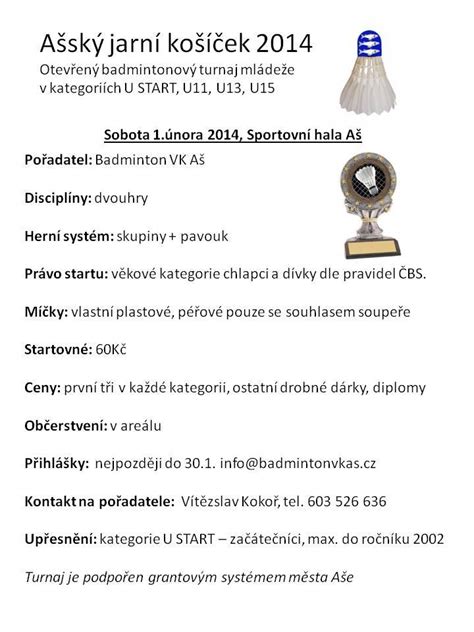 Ašský jarní košíček 2014

Otevřený badmintonový turnaj mládeže v kategoriích U START, U11, U13, U15

Sobota 1.února 2014, Sportovní hala Aš

Pořadatel: Badminton VK Aš

Disciplíny: dvouhry

Herní systém: skupiny + pavouk

Právo startu: věkové kategorie chlapci a dívky dle pravidel ČBS.

Míčky: vlastní plastové, péřové pouze se souhlasem soupeře

Startovné: 60Kč

Ceny: první tři v každé kategorii, ostatní drobné dárky, diplomy

Občerstvení: v areálu

Přihlášky: nejpozději do 30.1. info@badmintonvkas.cz

Kontakt na pořadatele: Vítězslav Kokoř, tel. 603 526 636

Upřesnění: kategorie U START – začátečníci, max. do ročníku 2002

Turnaj je podpořen grantovým systémem města Aše